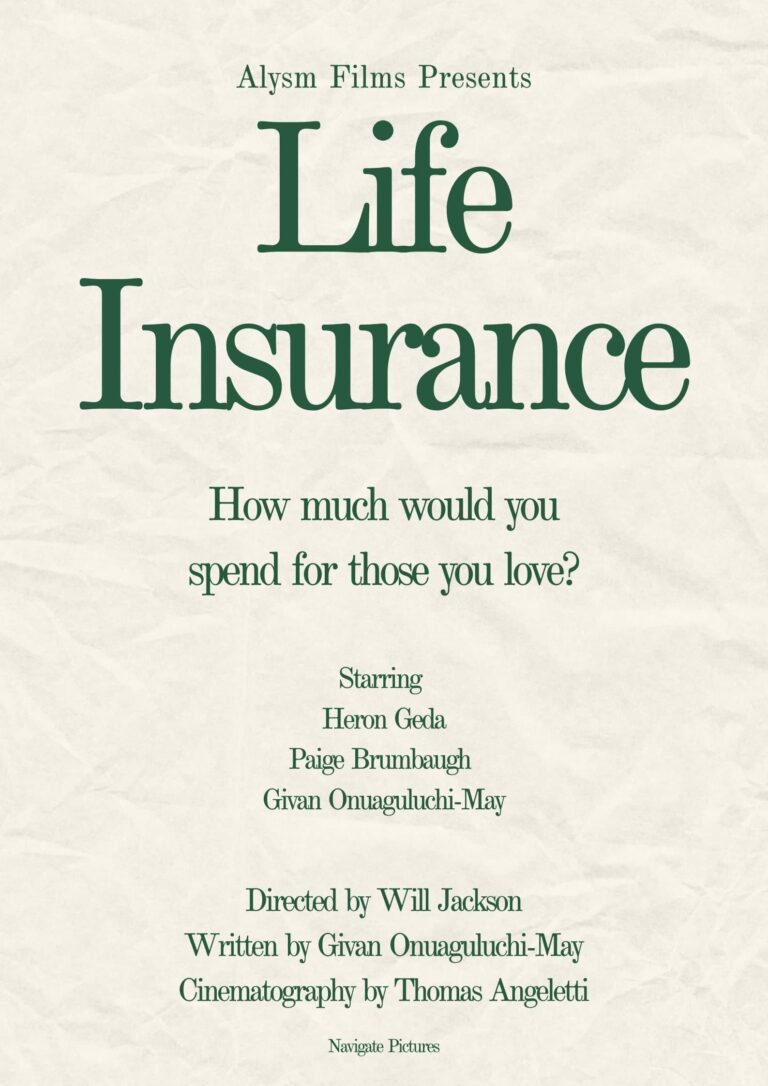 Alysm Films Presents

Life
Insurance

How much would you spend for those you love?

Starring
Heron Geda
Paige Brumbaugh
Givan Onuaguluchi-May

Directed by Will Jackson
Written by Givan Onuaguluchi-May
Cinematography by Thomas Angeletti

Navigate Pictures